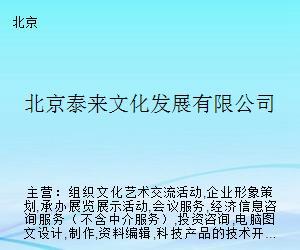 北京

北京泰来文化发展有限公司

主营：组织文化艺术交流活动,企业形象策划,承办展览展示活动,会议服务,经济信息咨询服务（不含中介服务）,投资咨询,电脑图文设计,制作,资料编辑,科技产品的技术开...